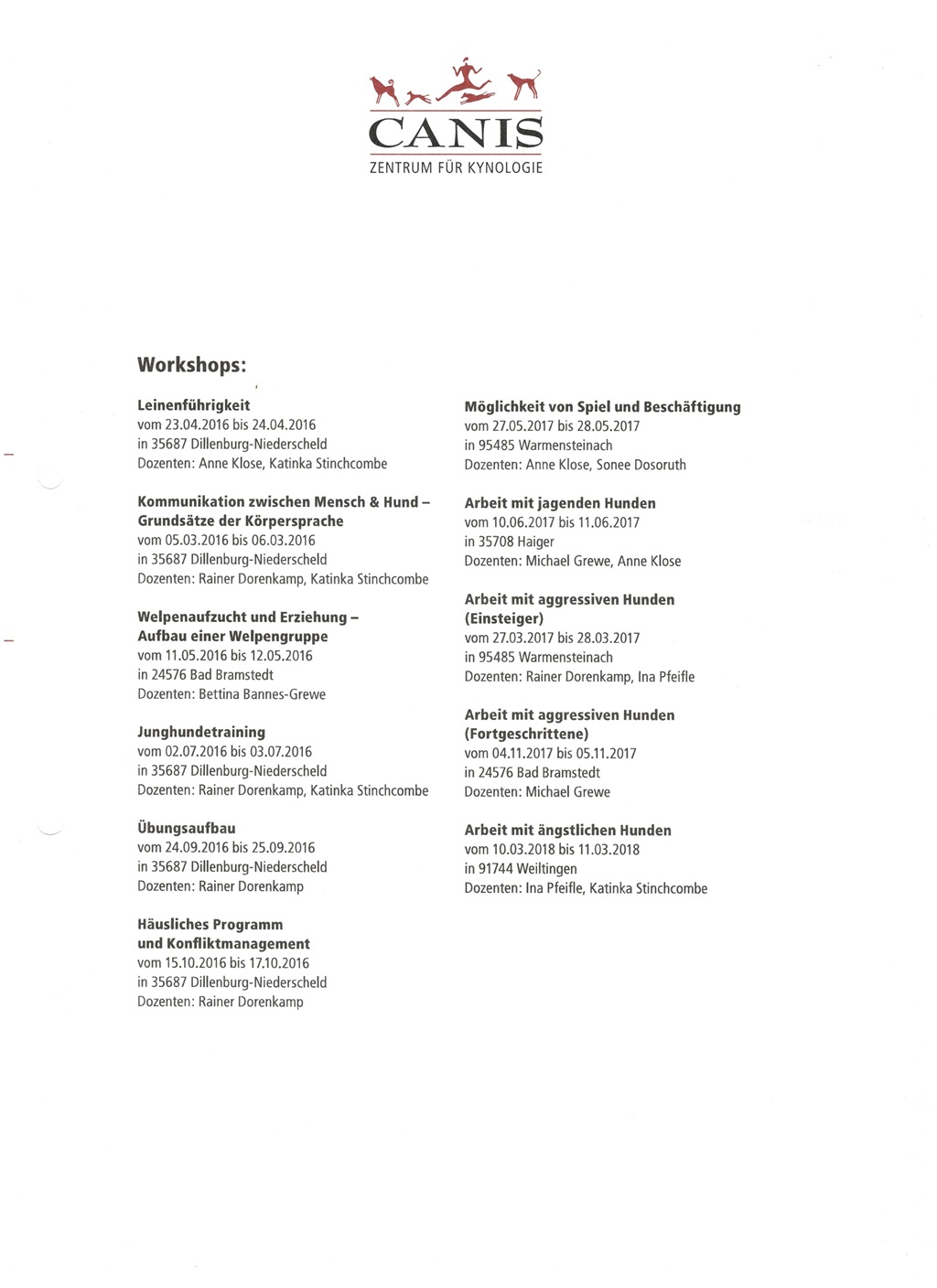 CANIS
ZENTRUM FÜR KYNOLOGIE

Workshops:

Leinenführigkeit
vom 23.04.2016 bis 24.04.2016
in 35687 Dillenburg-Niederscheld
Dozenten: Anne Klose, Katinka Stinchcombe

Kommunikation zwischen Mensch & Hund – Grundsätze der Körpersprache
vom 05.03.2016 bis 06.03.2016
in 35687 Dillenburg-Niederscheld
Dozenten: Rainer Dorenkamp, Katinka Stinchcombe

Welpenaufzucht und Erziehung – Aufbau einer Welpengruppe
vom 11.05.2016 bis 12.05.2016
in 24576 Bad Bramstedt
Dozenten: Bettina Bannes-Grewe

Junghundetraining
vom 02.07.2016 bis 03.07.2016
in 35687 Dillenburg-Niederscheld
Dozenten: Rainer Dorenkamp, Katinka Stinchcombe

Übungsaufbau
vom 24.09.2016 bis 25.09.2016
in 35687 Dillenburg-Niederscheld
Dozenten: Rainer Dorenkamp

Häusliches Programm und Konfliktmanagement
vom 15.10.2016 bis 17.10.2016
in 35687 Dillenburg-Niederscheld
Dozenten: Rainer Dorenkamp

Möglichkeit von Spiel und Beschäftigung
vom 27.05.2017 bis 28.05.2017
in 95485 Warmensteinach
Dozenten: Anne Klose, Sonee Dosoruth

Arbeit mit jagenden Hunden
vom 10.06.2017 bis 11.06.2017
in 35708 Haiger
Dozenten: Michael Grewe, Anne Klose

Arbeit mit aggressiven Hunden (Einsteiger)
vom 27.03.2017 bis 28.03.2017
in 95485 Warmensteinach
Dozenten: Rainer Dorenkamp, Ina Pfeifle

Arbeit mit aggressiven Hunden (Fortgeschrittene)
vom 04.11.2017 bis 05.11.2017
in 24576 Bad Bramstedt
Dozenten: Michael Grewe

Arbeit mit ängstlichen Hunden
vom 10.03.2018 bis 11.03.2018
in 91744 Weiltingen
Dozenten: Ina Pfeifle, Katinka Stinchcombe